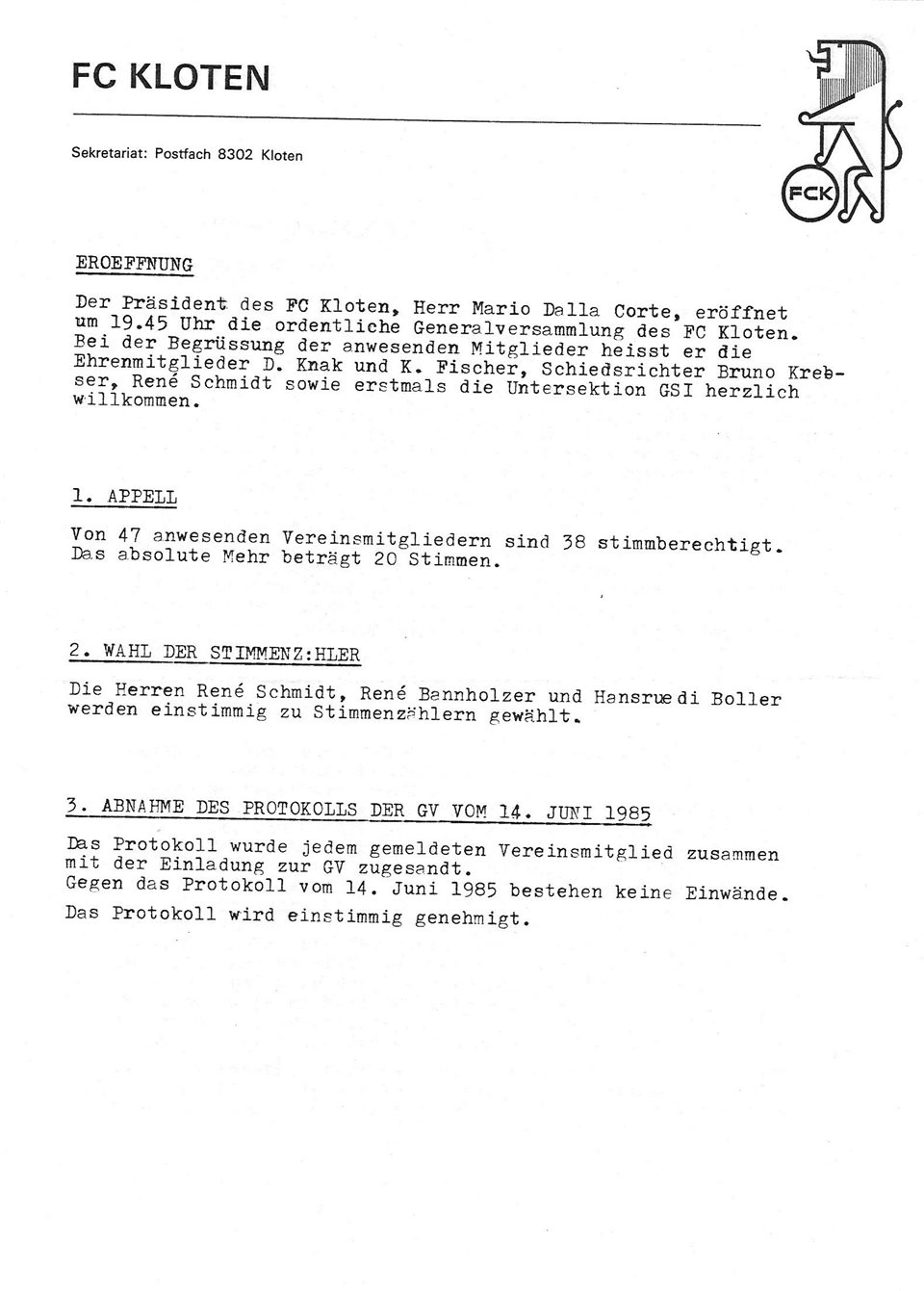 FC KLOTEN

Sekretariat: Postfach 8302 Kloten

FCK

EROEFFNUNG

Der Präsident des FC Kloten, Herr Mario Dalla Corte, eröffnet um 19.45 Uhr die ordentliche Generalversammlung des FC Kloten. Bei der Begrüssung der anwesenden Mitglieder heisst er die Ehrenmitglieder D. Knak und K. Fischer, Schiedsrichter Bruno Krebser, René Schmidt sowie erstmals die Untersektion GSI herzlich willkommen.

1. APPELL

Von 47 anwesenden Vereinsmitgliedern sind 38 stimmberechtigt. Das absolute Mehr beträgt 20 Stimmen.

2. WAHL DER STIMMENZ:HLER

Die Herren René Schmidt, René Bannholzer und Hansruedi Boller werden einstimmig zu Stimmenzählern gewählt.

3. ABNAHME DES PROTOKOLLS DER GV VOM 14. JUNI 1985

Das Protokoll wurde jedem gemeldeten Vereinsmitglied zusammen mit der Einladung zur GV zugesandt.
Gegen das Protokoll vom 14. Juni 1985 bestehen keine Einwände.
Das Protokoll wird einstimmig genehmigt.